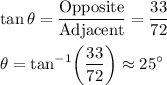 $\tan\theta = \frac{\text{Opposite}}{\text{Adjacent}} = \frac{33}{72}$

$\theta = \tan^{-1}\left(\frac{33}{72}\right) \approx 25^\circ$